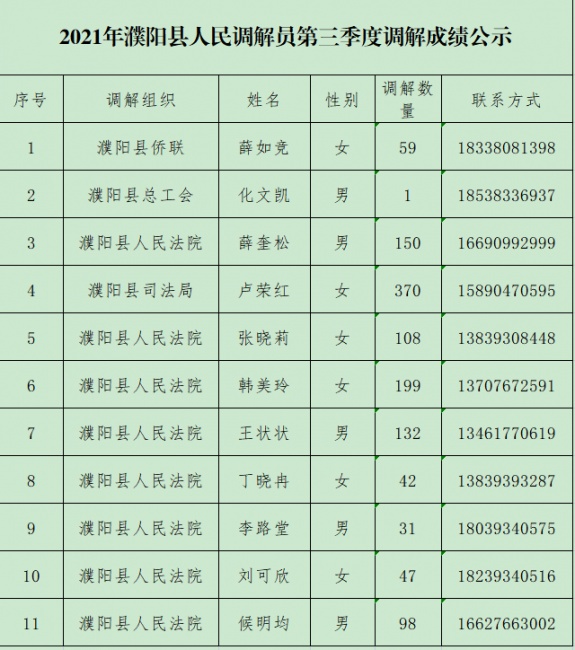 2021年濮阳县人民调解员第三季度调解成绩公示

| 序号 | 调解组织 | 姓名 | 性别 | 调解数量 | 联系方式 |
|---|---|---|---|---|---|
| 1 | 濮阳县侨联 | 薛如竞 | 女 | 59 | 18338081398 |
| 2 | 濮阳县总工会 | 化文凯 | 男 | 1 | 18538336937 |
| 3 | 濮阳县人民法院 | 薛奎松 | 男 | 150 | 16690992999 |
| 4 | 濮阳县司法局 | 卢荣红 | 女 | 370 | 15890470595 |
| 5 | 濮阳县人民法院 | 张晓莉 | 女 | 108 | 13839308448 |
| 6 | 濮阳县人民法院 | 韩美玲 | 女 | 199 | 13707672591 |
| 7 | 濮阳县人民法院 | 王状状 | 男 | 132 | 13461770619 |
| 8 | 濮阳县人民法院 | 丁晓冉 | 女 | 42 | 13839393287 |
| 9 | 濮阳县人民法院 | 李路堂 | 男 | 31 | 18039340575 |
| 10 | 濮阳县人民法院 | 刘可欣 | 女 | 47 | 18239340516 |
| 11 | 濮阳县人民法院 | 候明均 | 男 | 98 | 16627663002 |